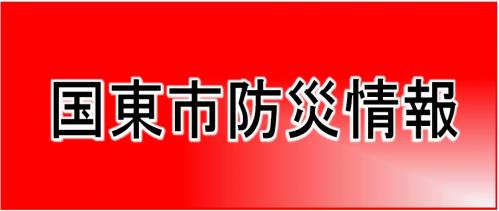 国東市防災情報